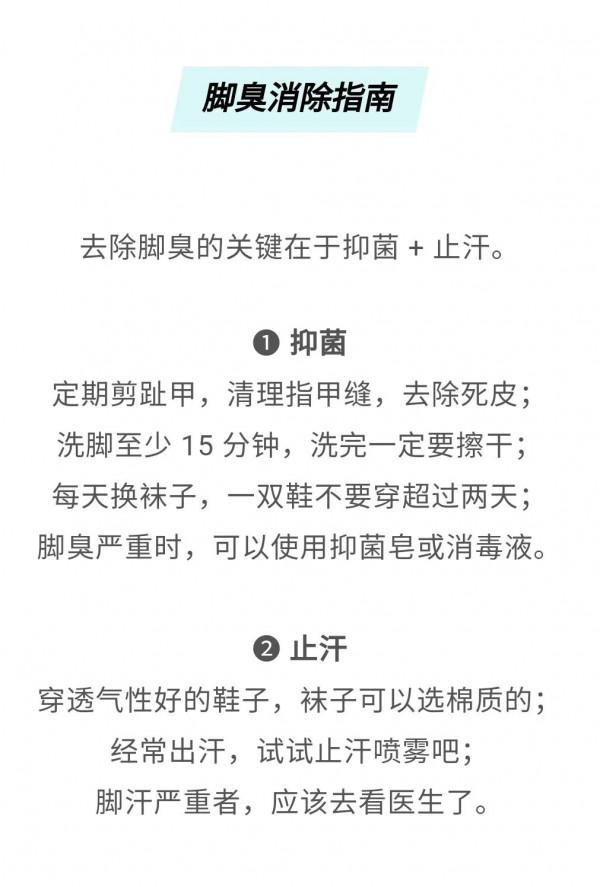 脚臭消除指南

去除脚臭的关键在于抑菌 + 止汗。

❶ 抑菌
定期剪趾甲，清理指甲缝，去除死皮；
洗脚至少 15 分钟，洗完一定要擦干；
每天换袜子，一双鞋不要穿超过两天；
脚臭严重时，可以使用抑菌皂或消毒液。

❷ 止汗
穿透气性好的鞋子，袜子可以选棉质的；
经常出汗，试试止汗喷雾吧；
脚汗严重者，应该去看医生了。